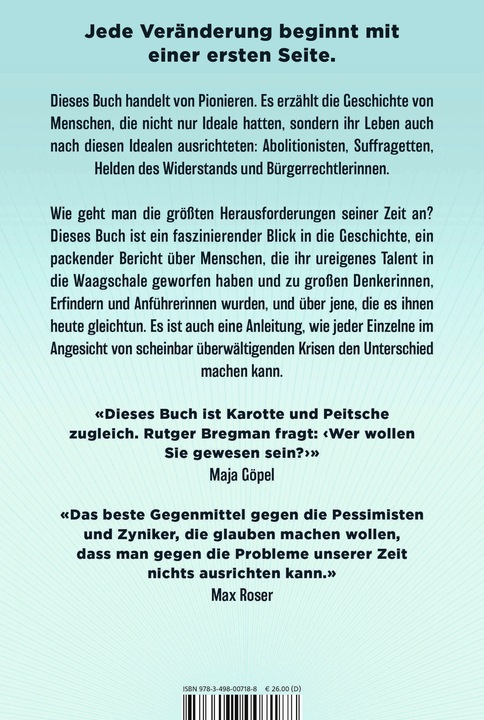 Jede Veränderung beginnt mit einer ersten Seite.

Dieses Buch handelt von Pionieren. Es erzählt die Geschichte von Menschen, die nicht nur Ideale hatten, sondern ihr Leben auch nach diesen Idealen ausrichteten: Abolitionisten, Suffragetten, Helden des Widerstands und Bürgerrechtlerinnen.

Wie geht man die größten Herausforderungen seiner Zeit an? Dieses Buch ist ein faszinierender Blick in die Geschichte, ein packender Bericht über Menschen, die ihr ureigenes Talent in die Waagschale geworfen haben und zu großen Denkerinnen, Erfindern und Anführerinnen wurden, und über jene, die es ihnen heute gleichtun. Es ist auch eine Anleitung, wie jeder Einzelne im Angesicht von scheinbar überwältigenden Krisen den Unterschied machen kann.

«Dieses Buch ist Karotte und Peitsche zugleich. Rutger Bregman fragt: ‹Wer wollen Sie gewesen sein?›»
Maja Göpel

«Das beste Gegenmittel gegen die Pessimisten und Zyniker, die glauben machen wollen, dass man gegen die Probleme unserer Zeit nichts ausrichten kann.»
Max Roser

ISBN 978-3-498-00718-8 € 26.00 (D)